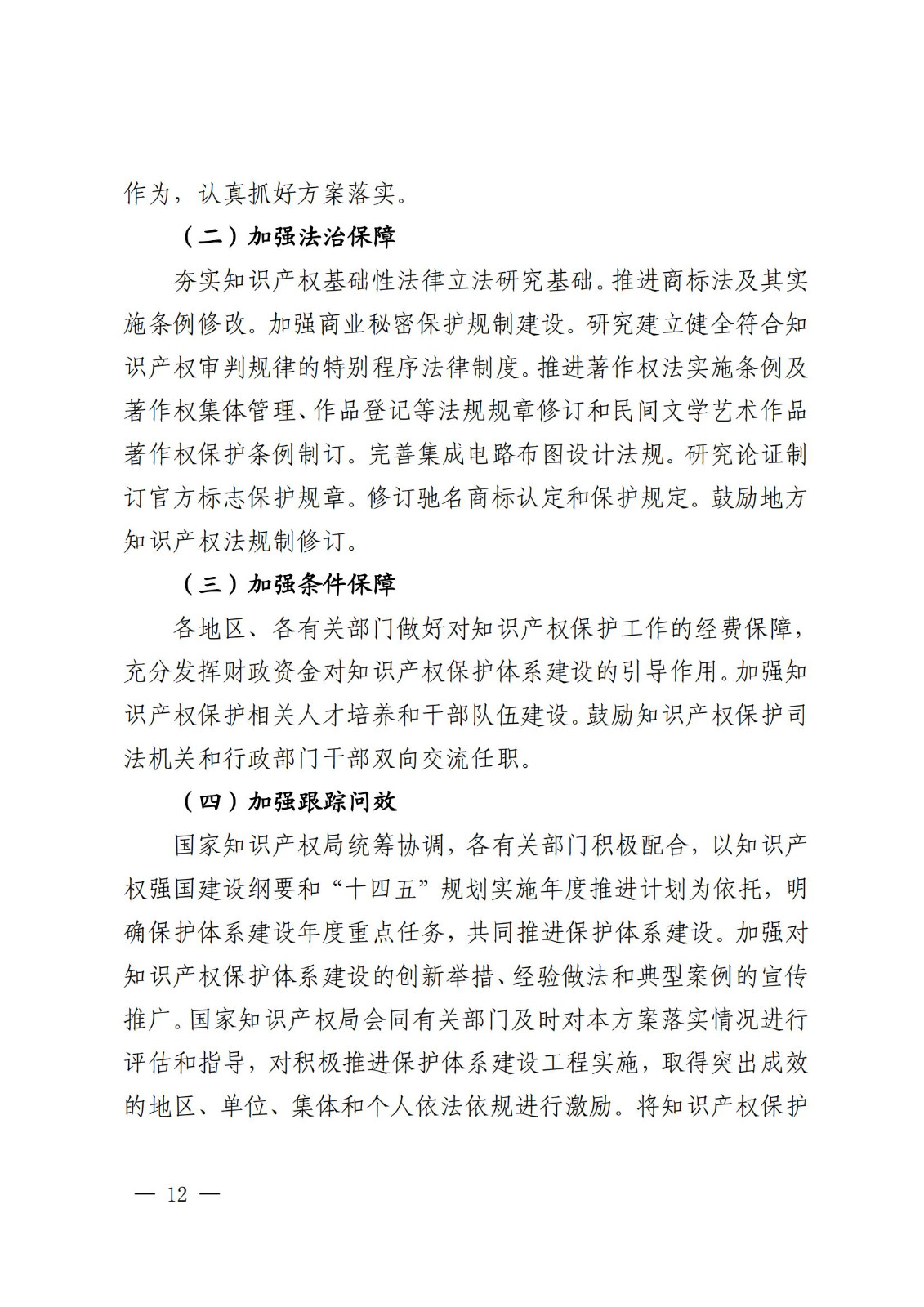 作为，认真抓好方案落实。

（二）加强法治保障

夯实知识产权基础性法律立法研究基础。推进商标法及其实施条例修改。加强商业秘密保护规制建设。研究建立健全符合知识产权审判规律的特别程序法律制度。推进著作权法实施条例及著作权集体管理、作品登记等法规规章修订和民间文学艺术作品著作权保护条例制订。完善集成电路布图设计法规。研究论证制订官方标志保护规章。修订驰名商标认定和保护规定。鼓励地方知识产权法规制修订。

（三）加强条件保障

各地区、各有关部门做好对知识产权保护工作的经费保障，充分发挥财政资金对知识产权保护体系建设的引导作用。加强知识产权保护相关人才培养和干部队伍建设。鼓励知识产权保护司法机关和行政部门干部双向交流任职。

（四）加强跟踪问效

国家知识产权局统筹协调，各有关部门积极配合，以知识产权强国建设纲要和“十四五”规划实施年度推进计划为依托，明确保护体系建设年度重点任务，共同推进保护体系建设。加强对知识产权保护体系建设的创新举措、经验做法和典型案例的宣传推广。国家知识产权局会同有关部门及时对本方案落实情况进行评估和指导，对积极推进保护体系建设工程实施，取得突出成效的地区、单位、集体和个人依法依规进行激励。将知识产权保护

— 12 —